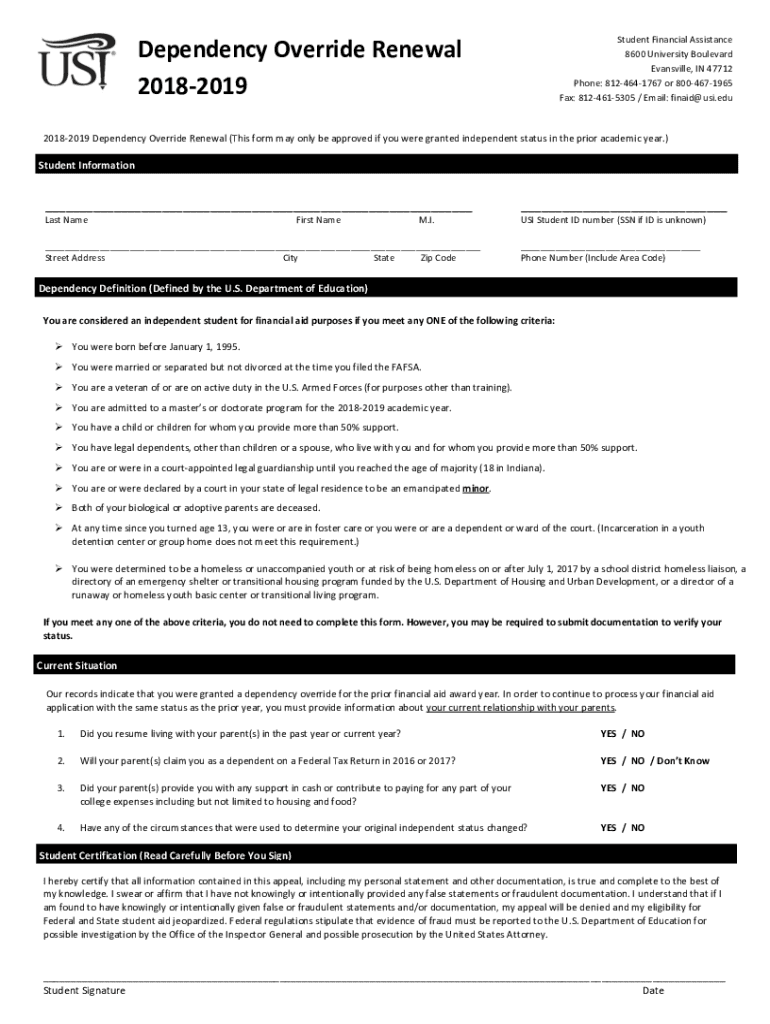 USI

Dependency Override Renewal
2018-2019

Student Financial Assistance
8600 University Boulevard
Evansville, IN 47712
Phone: 812-464-1767 or 800-467-1965
Fax: 812-461-5305 / Email: finaid@usi.edu

2018-2019 Dependency Override Renewal (This form may only be approved if you were granted independent status in the prior academic year.)

Student Information

Last Name First Name M.I. USI Student ID number (SSN if ID is unknown)

Street Address City State Zip Code Phone Number (Include Area Code)

Dependency Definition (Defined by the U.S. Department of Education)

You are considered an independent student for financial aid purposes if you meet any ONE of the following criteria:

➢ You were born before January 1, 1995.
➢ You were married or separated but not divorced at the time you filed the FAFSA.
➢ You are a veteran of or are on active duty in the U.S. Armed Forces (for purposes other than training).
➢ You are admitted to a master's or doctorate program for the 2018-2019 academic year.
➢ You have a child or children for whom you provide more than 50% support.
➢ You have legal dependents, other than children or a spouse, who live with you and for whom you provide more than 50% support.
➢ You are or were in a court-appointed legal guardianship until you reached the age of majority (18 in Indiana).
➢ You are or were declared by a court in your state of legal residence to be an emancipated minor.
➢ Both of your biological or adoptive parents are deceased.
➢ At any time since you turned age 13, you were or are in foster care or you were or are a dependent or ward of the court. (Incarceration in a youth detention center or group home does not meet this requirement.)
➢ You were determined to be a homeless or unaccompanied youth or at risk of being homeless on or after July 1, 2017 by a school district homeless liaison, a directory of an emergency shelter or transitional housing program funded by the U.S. Department of Housing and Urban Development, or a director of a runaway or homeless youth basic center or transitional living program.

If you meet any one of the above criteria, you do not need to complete this form. However, you may be required to submit documentation to verify your status.

Current Situation

Our records indicate that you were granted a dependency override for the prior financial aid award year. In order to continue to process your financial aid application with the same status as the prior year, you must provide information about your current relationship with your parents.

1. Did you resume living with your parent(s) in the past year or current year? YES / NO

2. Will your parent(s) claim you as a dependent on a Federal Tax Return in 2016 or 2017? YES / NO / Don't Know

3. Did your parent(s) provide you with any support in cash or contribute to paying for any part of your college expenses including but not limited to housing and food? YES / NO

4. Have any of the circumstances that were used to determine your original independent status changed? YES / NO

Student Certification (Read Carefully Before You Sign)

I hereby certify that all information contained in this appeal, including my personal statement and other documentation, is true and complete to the best of my knowledge. I swear or affirm that I have not knowingly or intentionally provided any false statements or fraudulent documentation. I understand that if I am found to have knowingly or intentionally given false or fraudulent statements and/or documentation, my appeal will be denied and my eligibility for Federal and State student aid jeopardized. Federal regulations stipulate that evidence of fraud must be reported to the U.S. Department of Education for possible investigation by the Office of the Inspector General and possible prosecution by the United States Attorney.

Student Signature Date